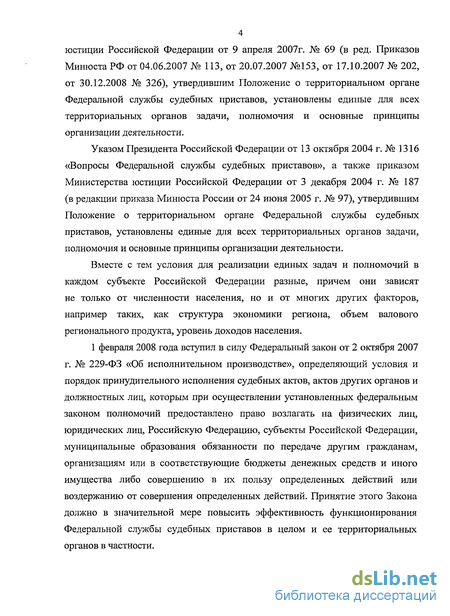 4

юстиции Российской Федерации от 9 апреля 2007г. № 69 (в ред. Приказов Минюста РФ от 04.06.2007 № 113, от 20.07.2007 №153, от 17.10.2007 № 202, от 30.12.2008 № 326), утвердившим Положение о территориальном органе Федеральной службы судебных приставов, установлены единые для всех территориальных органов задачи, полномочия и основные принципы организации деятельности.

Указом Президента Российской Федерации от 13 октября 2004 г. № 1316 «Вопросы Федеральной службы судебных приставов», а также приказом Министерства юстиции Российской Федерации от 3 декабря 2004 г. № 187 (в редакции приказа Минюста России от 24 июня 2005 г. № 97), утвердившим Положение о территориальном органе Федеральной службы судебных приставов, установлены единые для всех территориальных органов задачи, полномочия и основные принципы организации деятельности.

Вместе с тем условия для реализации единых задач и полномочий в каждом субъекте Российской Федерации разные, причем они зависят не только от численности населения, но и от многих других факторов, например таких, как структура экономики региона, объем валового регионального продукта, уровень доходов населения.

1 февраля 2008 года вступил в силу Федеральный закон от 2 октября 2007 г. № 229-ФЗ «Об исполнительном производстве», определяющий условия и порядок принудительного исполнения судебных актов, актов других органов и должностных лиц, которым при осуществлении установленных федеральным законом полномочий предоставлено право возлагать на физических лиц, юридических лиц, Российскую Федерацию, субъекты Российской Федерации, муниципальные образования обязанности по передаче другим гражданам, организациям или в соответствующие бюджеты денежных средств и иного имущества либо совершению в их пользу определенных действий или воздержанию от совершения определенных действий. Принятие этого Закона должно в значительной мере повысить эффективность функционирования Федеральной службы судебных приставов в целом и ее территориальных органов в частности.

dsLib.net
библиотека диссертаций